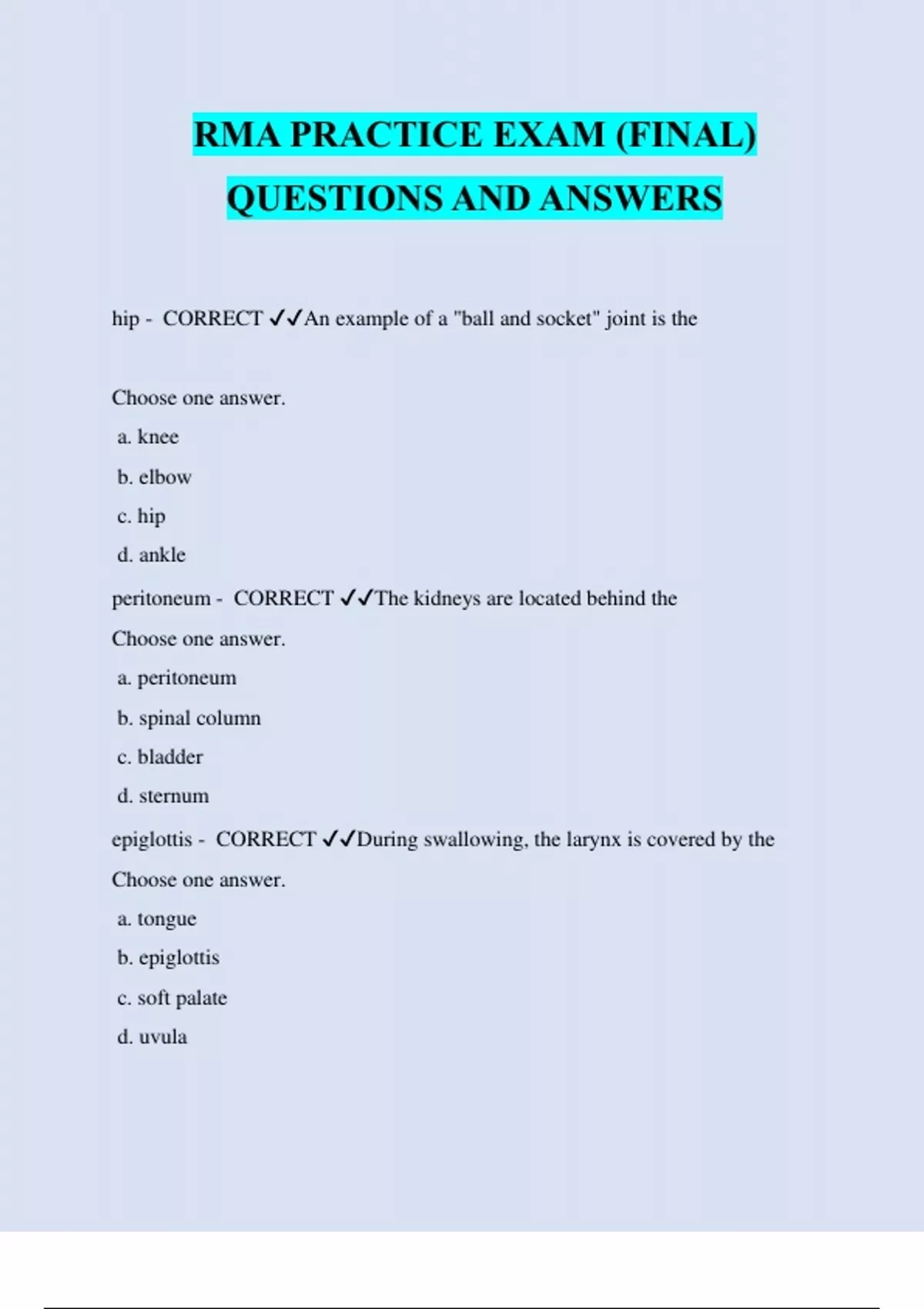 RMA PRACTICE EXAM (FINAL) QUESTIONS AND ANSWERS

hip - CORRECT ✓✓An example of a "ball and socket" joint is the

Choose one answer.

a. knee

b. elbow

c. hip

d. ankle

peritoneum - CORRECT ✓✓The kidneys are located behind the

Choose one answer.

a. peritoneum

b. spinal column

c. bladder

d. sternum

epiglottis - CORRECT ✓✓During swallowing, the larynx is covered by the

Choose one answer.

a. tongue

b. epiglottis

c. soft palate

d. uvula